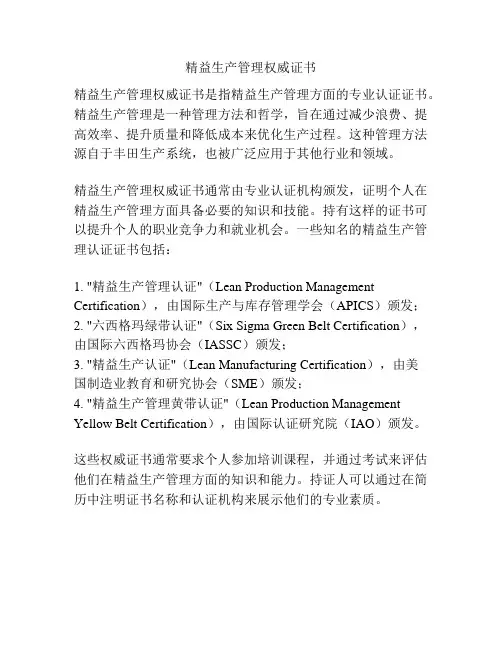 精益生产管理权威证书

精益生产管理权威证书是指精益生产管理方面的专业认证证书。精益生产管理是一种管理方法和哲学，旨在通过减少浪费、提高效率、提升质量和降低成本来优化生产过程。这种管理方法源自于丰田生产系统，也被广泛应用于其他行业和领域。

精益生产管理权威证书通常由专业认证机构颁发，证明个人在精益生产管理方面具备必要的知识和技能。持有这样的证书可以提升个人的职业竞争力和就业机会。一些知名的精益生产管理认证证书包括：

1. "精益生产管理认证"（Lean Production Management Certification），由国际生产与库存管理学会（APICS）颁发；
2. "六西格玛绿带认证"（Six Sigma Green Belt Certification），由国际六西格玛协会（IASSC）颁发；
3. "精益生产认证"（Lean Manufacturing Certification），由美国制造业教育和研究协会（SME）颁发；
4. "精益生产管理黄带认证"（Lean Production Management Yellow Belt Certification），由国际认证研究院（IAO）颁发。

这些权威证书通常要求个人参加培训课程，并通过考试来评估他们在精益生产管理方面的知识和能力。持证人可以通过在简历中注明证书名称和认证机构来展示他们的专业素质。